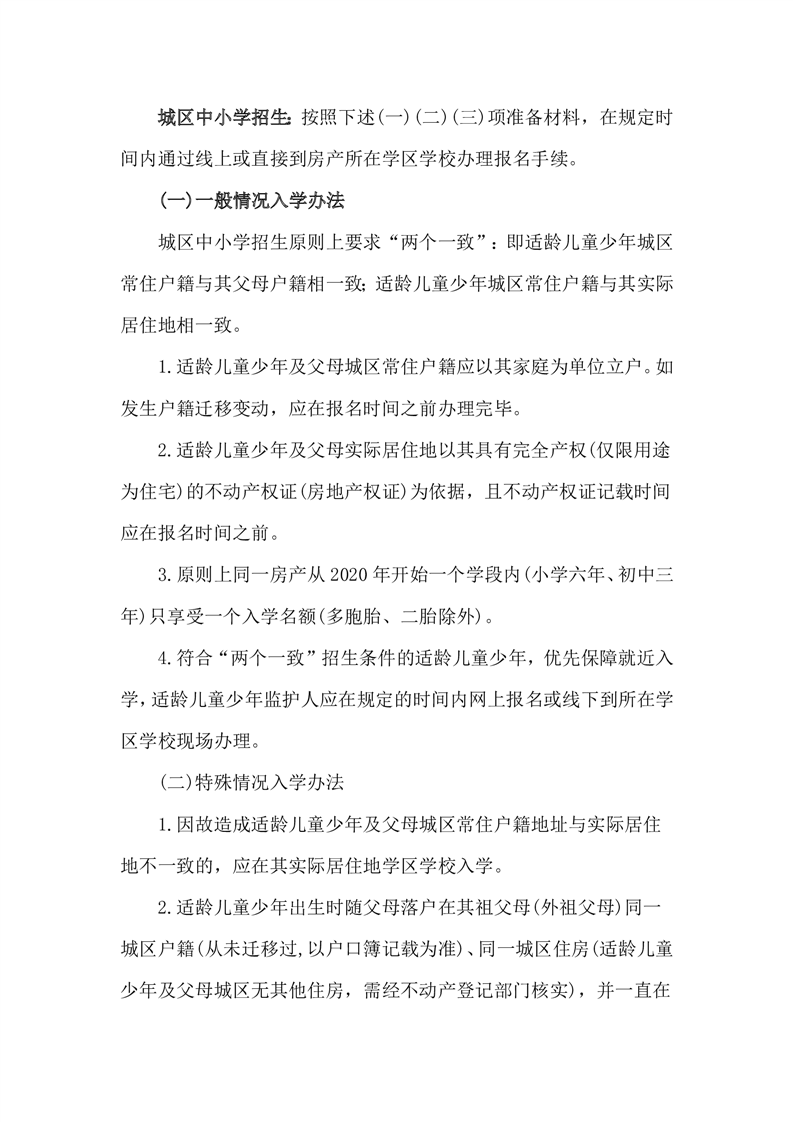 城区中小学招生：按照下述(一)(二)(三)项准备材料，在规定时间内通过线上或直接到房产所在学区学校办理报名手续。

(一)一般情况入学办法

城区中小学招生原则上要求“两个一致”：即适龄儿童少年城区常住户籍与其父母户籍相一致；适龄儿童少年城区常住户籍与其实际居住地相一致。

1.适龄儿童少年及父母城区常住户籍应以其家庭为单位立户。如发生户籍迁移变动，应在报名时间之前办理完毕。

2.适龄儿童少年及父母实际居住地以其具有完全产权(仅限用途为住宅)的不动产权证(房地产权证)为依据，且不动产权证记载时间应在报名时间之前。

3.原则上同一房产从2020年开始一个学段内(小学六年、初中三年)只享受一个入学名额(多胞胎、二胎除外)。

4.符合“两个一致”招生条件的适龄儿童少年，优先保障就近入学，适龄儿童少年监护人应在规定的时间内网上报名或线下到所在学区学校现场办理。

(二)特殊情况入学办法

1.因故造成适龄儿童少年及父母城区常住户籍地址与实际居住地不一致的，应在其实际居住地学区学校入学。

2.适龄儿童少年出生时随父母落户在其祖父母(外祖父母)同一城区户籍(从未迁移过,以户口簿记载为准)、同一城区住房(适龄儿童少年及父母城区无其他住房，需经不动产登记部门核实)，并一直在